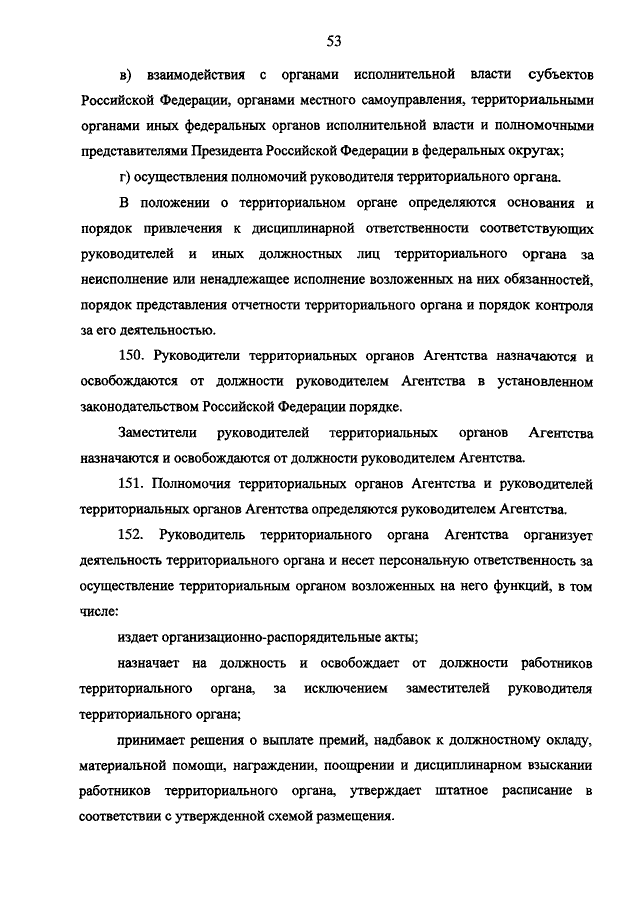 53

в) взаимодействия с органами исполнительной власти субъектов Российской Федерации, органами местного самоуправления, территориальными органами иных федеральных органов исполнительной власти и полномочными представителями Президента Российской Федерации в федеральных округах;

г) осуществления полномочий руководителя территориального органа.

В положении о территориальном органе определяются основания и порядок привлечения к дисциплинарной ответственности соответствующих руководителей и иных должностных лиц территориального органа за неисполнение или ненадлежащее исполнение возложенных на них обязанностей, порядок представления отчетности территориального органа и порядок контроля за его деятельностью.

150. Руководители территориальных органов Агентства назначаются и освобождаются от должности руководителем Агентства в установленном законодательством Российской Федерации порядке.

Заместители руководителей территориальных органов Агентства назначаются и освобождаются от должности руководителем Агентства.

151. Полномочия территориальных органов Агентства и руководителей территориальных органов Агентства определяются руководителем Агентства.

152. Руководитель территориального органа Агентства организует деятельность территориального органа и несет персональную ответственность за осуществление территориальным органом возложенных на него функций, в том числе:

издает организационно-распорядительные акты;

назначает на должность и освобождает от должности работников территориального органа, за исключением заместителей руководителя территориального органа;

принимает решения о выплате премий, надбавок к должностному окладу, материальной помощи, награждении, поощрении и дисциплинарном взыскании работников территориального органа, утверждает штатное расписание в соответствии с утвержденной схемой размещения.